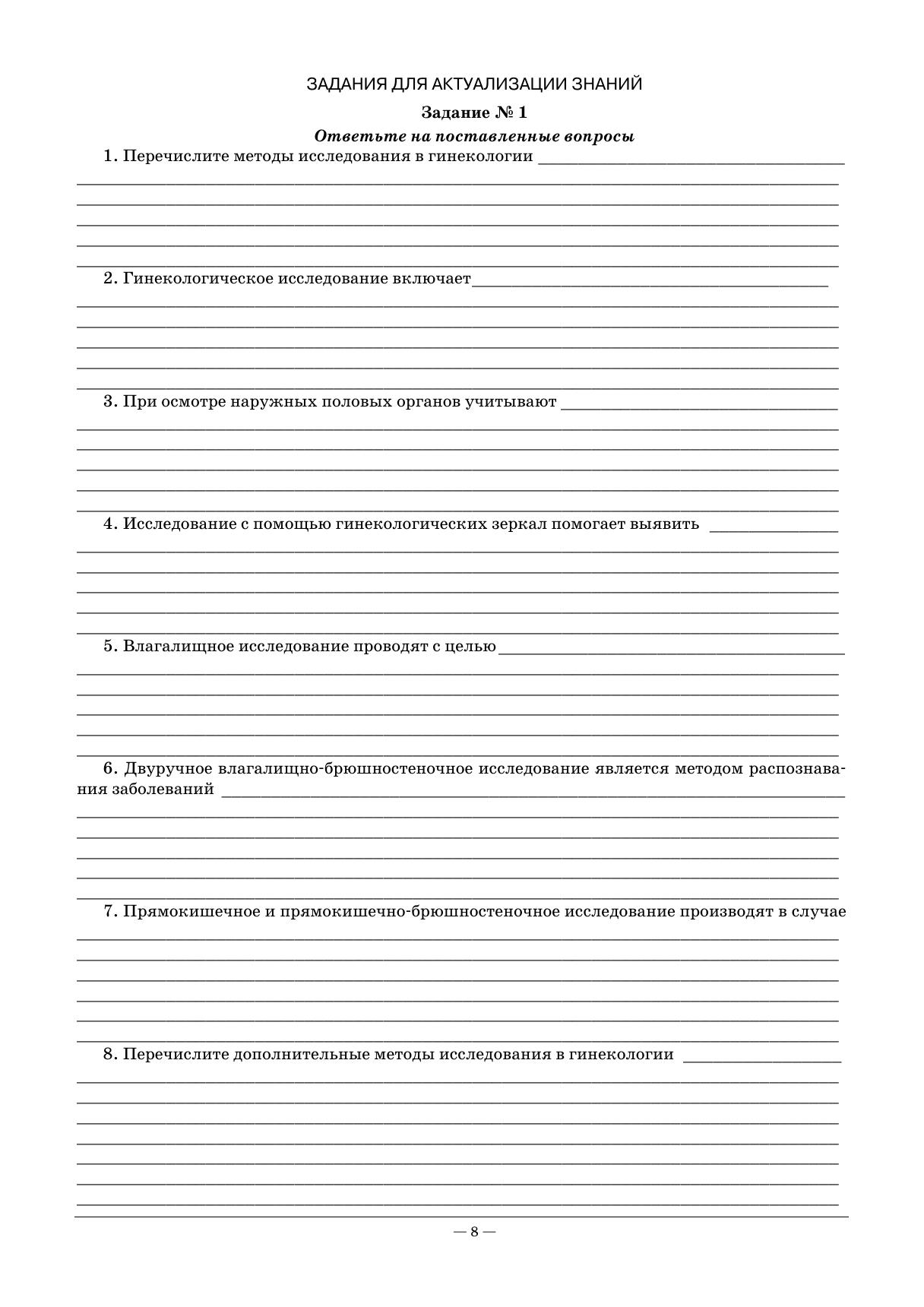 ЗАДАНИЯ ДЛЯ АКТУАЛИЗАЦИИ ЗНАНИЙ

Задание № 1

Ответьте на поставленные вопросы

1. Перечислите методы исследования в гинекологии

2. Гинекологическое исследование включает

3. При осмотре наружных половых органов учитывают

4. Исследование с помощью гинекологических зеркал помогает выявить

5. Влагалищное исследование проводят с целью

6. Двуручное влагалищно-брюшностеночное исследование является методом распознавания заболеваний

7. Прямокишечное и прямокишечно-брюшностеночное исследование производят в случае

8. Перечислите дополнительные методы исследования в гинекологии

— 8 —